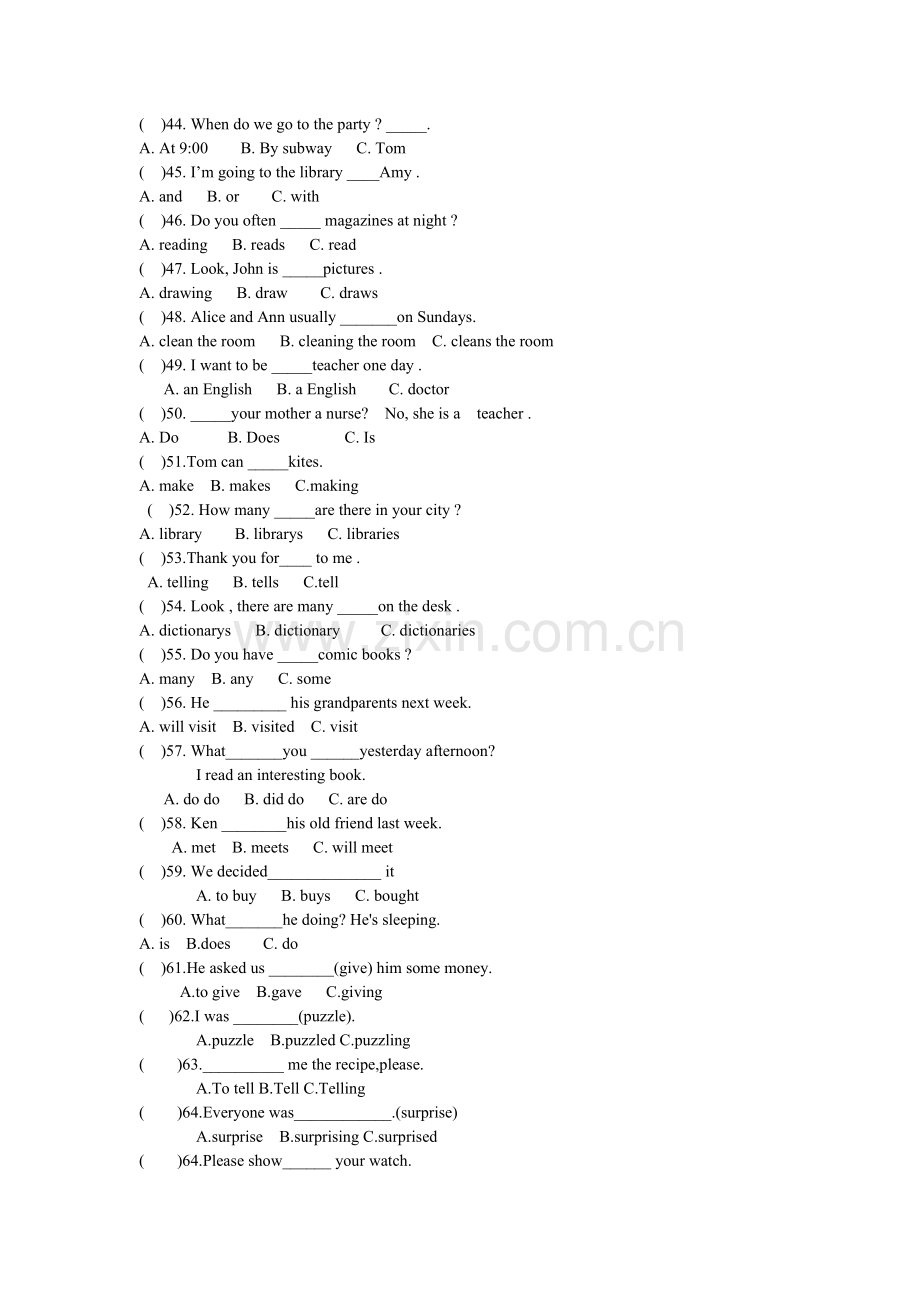 (  )44. When do we go to the party ? ____.

A. At 9:00  B. By subway  C. Tom

(  )45. I'm going to the library ____Amy .

A. and  B. or  C. with

(  )46. Do you often ____ magazines at night ?

A. reading  B. reads  C. read

(  )47. Look, John is ____pictures .

A. drawing  B. draw  C. draws

(  )48. Alice and Ann usually ____on Sundays.

A. clean the room  B. cleaning the room  C. cleans the room

(  )49. I want to be ____teacher one day .

A. an English  B. a English  C. doctor

(  )50. ____your mother a nurse?  No, she is a  teacher .

A. Do  B. Does  C. Is

(  )51.Tom can ____kites.

A. make  B. makes  C.making

(  )52. How many ____are there in your city ?

A. library  B. librarys  C. libraries

(  )53.Thank you for____ to me .

A. telling  B. tells  C.tell

(  )54. Look , there are many ____on the desk .

A. dictionarys  B. dictionary  C. dictionaries

(  )55. Do you have ____comic books ?

A. many  B. any  C. some

(  )56. He ____ his grandparents next week.

A. will visit  B. visited  C. visit

(  )57. What____you ____yesterday afternoon?

I read an interesting book.

A. do do  B. did do  C. are do

(  )58. Ken ____his old friend last week.

A. met  B. meets  C. will meet

(  )59. We decided____ it

A. to buy  B. buys  C. bought

(  )60. What____he doing? He's sleeping.

A. is  B.does  C. do

(  )61.He asked us ____(give) him some money.

A.to give  B.gave  C.giving

(  )62.I was ____(puzzle).

A.puzzle  B.puzzled C.puzzling

(  )63.____ me the recipe,please.

A.To tell B.Tell C.Telling

(  )64.Everyone was____.(surprise)

A.surprise  B.surprising C.surprised

(  )64.Please show____ your watch.

www.zixin.com.cn